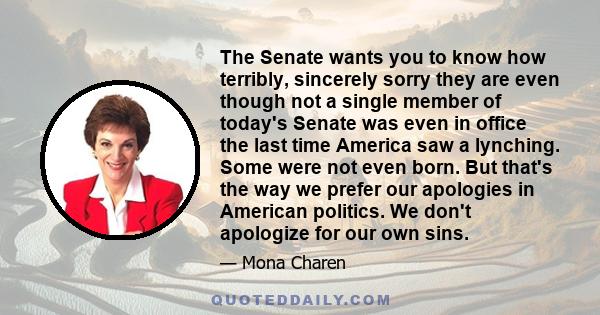 The Senate wants you to know how terribly, sincerely sorry they are even though not a single member of today's Senate was even in office the last time America saw a lynching. Some were not even born. But that's the way we prefer our apologies in American politics. We don't apologize for our own sins.

— Mona Charen

QUOTEDDAILY.COM